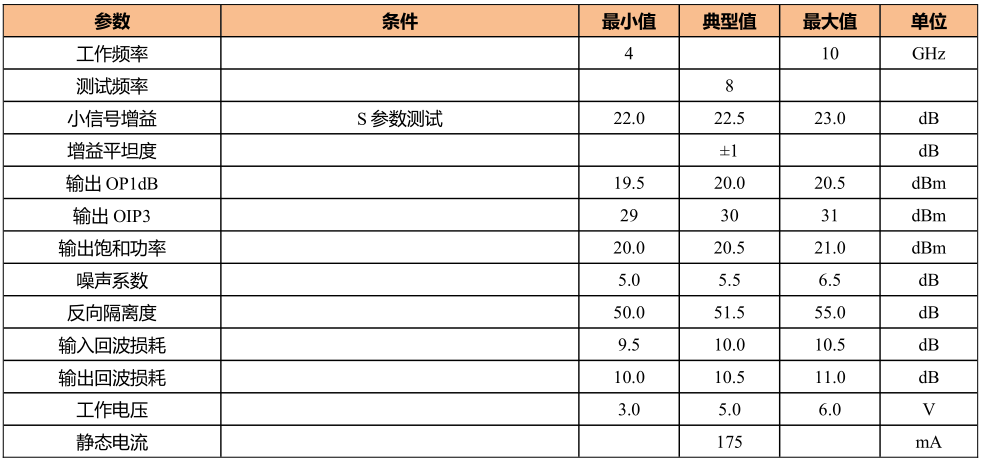 | 参数 | 条件 | 最小值 | 典型值 | 最大值 | 单位 |
|---|---|---|---|---|---|
| 工作频率 | | 4 | | 10 | GHz |
| 测试频率 | | | 8 | | |
| 小信号增益 | S 参数测试 | 22.0 | 22.5 | 23.0 | dB |
| 增益平坦度 | | | ±1 | | dB |
| 输出 OP1dB | | 19.5 | 20.0 | 20.5 | dBm |
| 输出 OIP3 | | 29 | 30 | 31 | dBm |
| 输出饱和功率 | | 20.0 | 20.5 | 21.0 | dBm |
| 噪声系数 | | 5.0 | 5.5 | 6.5 | dB |
| 反向隔离度 | | 50.0 | 51.5 | 55.0 | dB |
| 输入回波损耗 | | 9.5 | 10.0 | 10.5 | dB |
| 输出回波损耗 | | 10.0 | 10.5 | 11.0 | dB |
| 工作电压 | | 3.0 | 5.0 | 6.0 | V |
| 静态电流 | | | 175 | | mA |